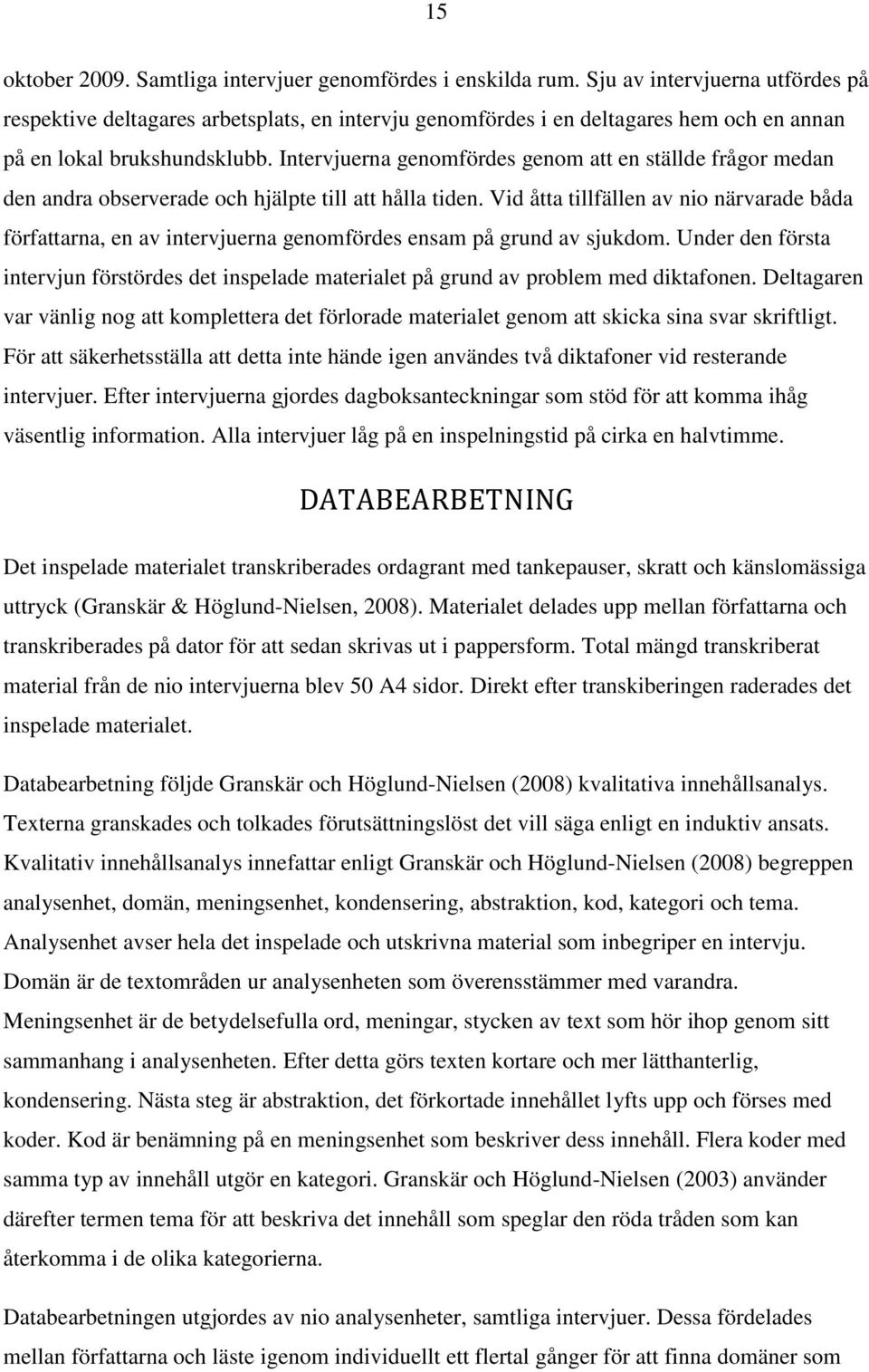 15

oktober 2009. Samtliga intervjuer genomfördes i enskilda rum. Sju av intervjuerna utfördes på respektive deltagares arbetsplats, en intervju genomfördes i en deltagares hem och en annan på en lokal brukshundsklubb. Intervjuerna genomfördes genom att en ställde frågor medan den andra observerade och hjälpte till att hålla tiden. Vid åtta tillfällen av nio närvarade båda författarna, en av intervjuerna genomfördes ensam på grund av sjukdom. Under den första intervjun förstördes det inspelade materialet på grund av problem med diktafonen. Deltagaren var vänlig nog att komplettera det förlorade materialet genom att skicka sina svar skriftligt. För att säkerhetsställa att detta inte hände igen användes två diktafoner vid resterande intervjuer. Efter intervjuerna gjordes dagboksanteckningar som stöd för att komma ihåg väsentlig information. Alla intervjuer låg på en inspelningstid på cirka en halvtimme.

DATABEARBETNING

Det inspelade materialet transkriberades ordagrant med tankepauser, skratt och känslomässiga uttryck (Granskär & Höglund-Nielsen, 2008). Materialet delades upp mellan författarna och transkriberades på dator för att sedan skrivas ut i pappersform. Total mängd transkriberat material från de nio intervjuerna blev 50 A4 sidor. Direkt efter transkiberingen raderades det inspelade materialet.

Databearbetning följde Granskär och Höglund-Nielsen (2008) kvalitativa innehållsanalys. Texterna granskades och tolkades förutsättningslöst det vill säga enligt en induktiv ansats. Kvalitativ innehållsanalys innefattar enligt Granskär och Höglund-Nielsen (2008) begreppen analysenhet, domän, meningsenhet, kondensering, abstraktion, kod, kategori och tema. Analysenhet avser hela det inspelade och utskrivna material som inbegriper en intervju. Domän är de textområden ur analysenheten som överensstämmer med varandra. Meningsenhet är de betydelsefulla ord, meningar, stycken av text som hör ihop genom sitt sammanhang i analysenheten. Efter detta görs texten kortare och mer lätthanterlig, kondensering. Nästa steg är abstraktion, det förkortade innehållet lyfts upp och förses med koder. Kod är benämning på en meningsenhet som beskriver dess innehåll. Flera koder med samma typ av innehåll utgör en kategori. Granskär och Höglund-Nielsen (2003) använder därefter termen tema för att beskriva det innehåll som speglar den röda tråden som kan återkomma i de olika kategorierna.

Databearbetningen utgjordes av nio analysenheter, samtliga intervjuer. Dessa fördelades mellan författarna och läste igenom individuellt ett flertal gånger för att finna domäner som